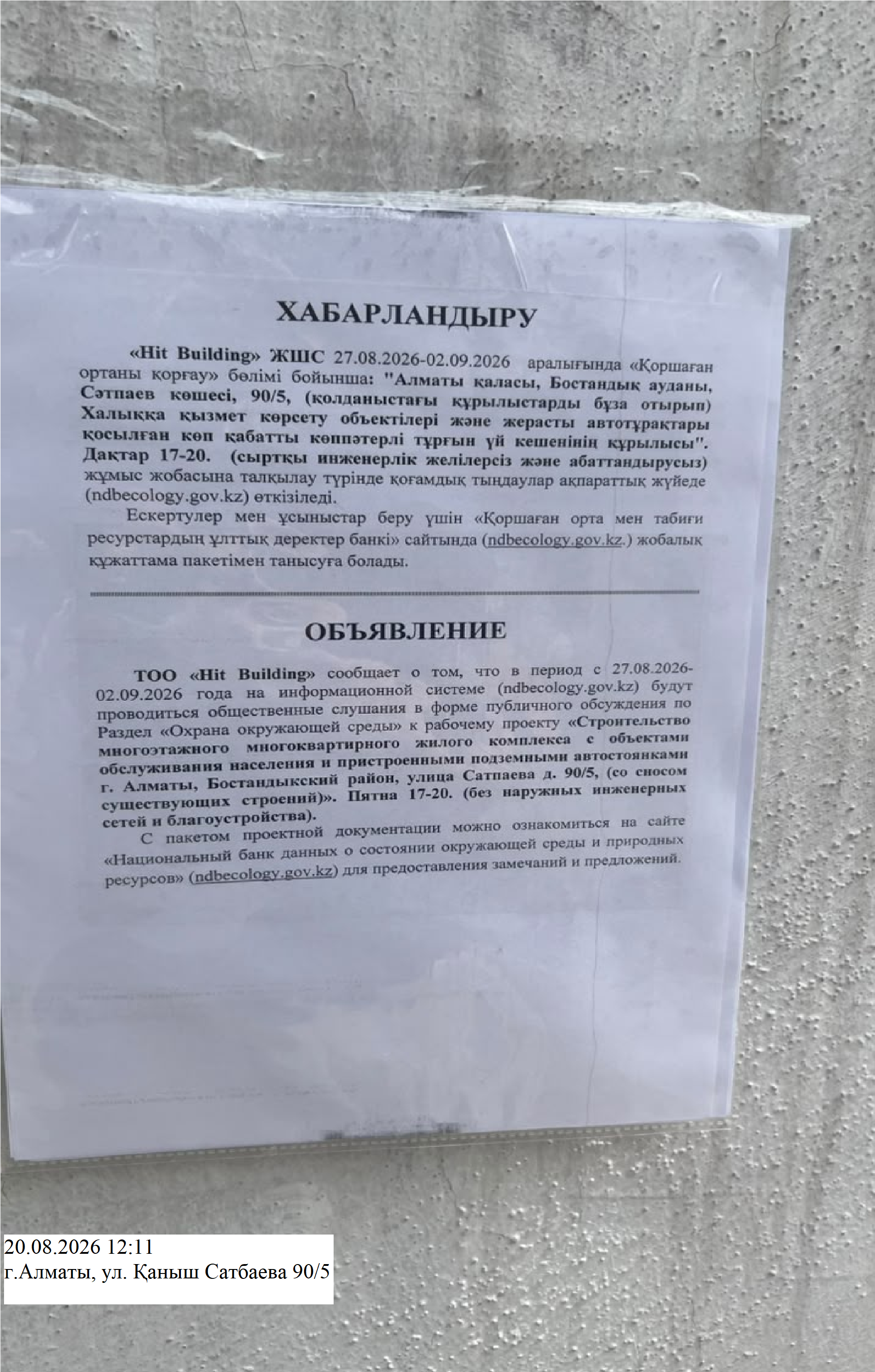 ХАБАРЛАНДЫРУ

«Hit Building» ЖШС 27.08.2026-02.09.2026 аралығында «Қоршаған ортаны қорғау» бөлімі бойынша: "Алматы қаласы, Бостандық ауданы, Сәтпаев көшесі, 90/5, (қолданыстағы құрылыстарды бұза отырып) Халыққа қызмет көрсету объектілері және жерасты автотұрақтары қосылған көп қабатты көппәтерлі тұрғын үй кешенінің құрылысы". Дақтар 17-20. (сыртқы инженерлік желілерсіз және абаттандырусыз) жұмыс жобасына талқылау түрінде қоғамдық тыңдаулар ақпараттық жүйеде (ndbecology.gov.kz) өткізіледі.

Ескертулер мен ұсыныстар беру үшін «Қоршаған орта мен табиғи ресурстардың ұлттық деректер банкі» сайтында (ndbecology.gov.kz.) жобалық құжаттама пакетімен танысуға болады.

ОБЪЯВЛЕНИЕ

ТОО «Hit Building» сообщает о том, что в период с 27.08.2026-02.09.2026 года на информационной системе (ndbecology.gov.kz) будут проводиться общественные слушания в форме публичного обсуждения по Раздел «Охрана окружающей среды» к рабочему проекту «Строительство многоэтажного многоквартирного жилого комплекса с объектами обслуживания населения и пристроенными подземными автостоянками г. Алматы, Бостандыкский район, улица Сатпаева д. 90/5, (со сносом существующих строений)». Пятна 17-20. (без наружных инженерных сетей и благоустройства).

С пакетом проектной документации можно ознакомиться на сайте «Национальный банк данных о состоянии окружающей среды и природных ресурсов» (ndbecology.gov.kz) для предоставления замечаний и предложений.

20.08.2026 12:11
г.Алматы, ул. Қаныш Сатбаева 90/5